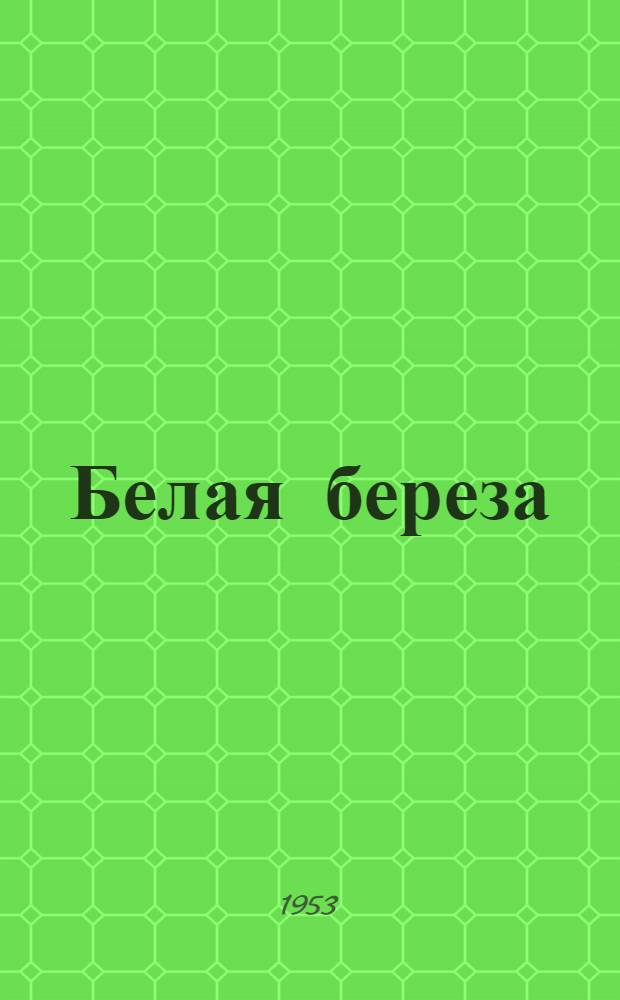 Белая береза

1953